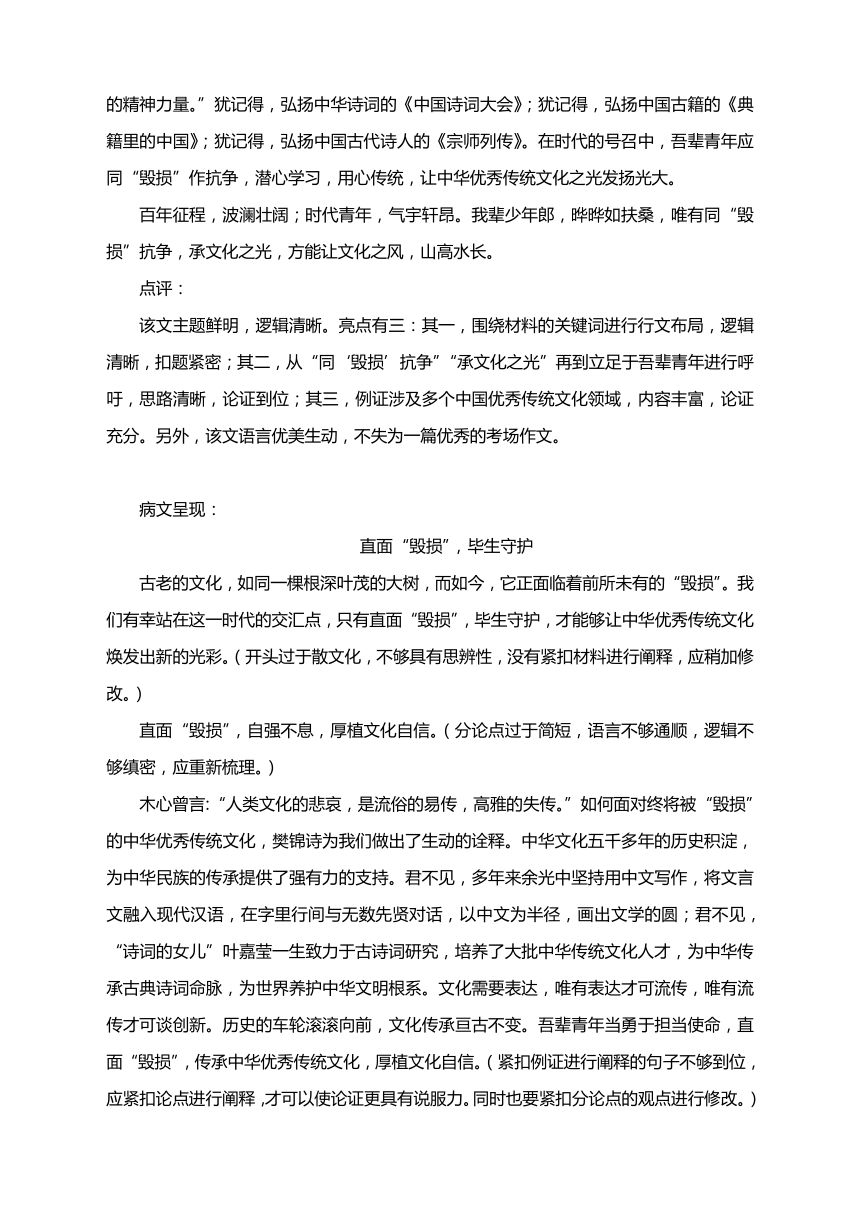 的精神力量。”犹记得，弘扬中华诗词的《中国诗词大会》；犹记得，弘扬中国古籍的《典籍里的中国》；犹记得，弘扬中国古代诗人的《宗师列传》。在时代的号召中，吾辈青年应同“毁损”作抗争，潜心学习，用心传统，让中华优秀传统文化之光发扬光大。

百年征程，波澜壮阔；时代青年，气宇轩昂。我辈少年郎，晔晔如扶桑，唯有同“毁损”抗争，承文化之光，方能让文化之风，山高水长。

点评：

该文主题鲜明，逻辑清晰。亮点有三：其一，围绕材料的关键词进行行文布局，逻辑清晰，扣题紧密；其二，从“同‘毁损’抗争”“承文化之光”再到立足于吾辈青年进行呼吁，思路清晰，论证到位；其三，例证涉及多个中国优秀传统文化领域，内容丰富，论证充分。另外，该文语言优美生动，不失为一篇优秀的考场作文。

病文呈现：

直面“毁损”，毕生守护

古老的文化，如同一棵根深叶茂的大树，而如今，它正面临着前所未有的“毁损”。我们有幸站在这一时代的交汇点，只有直面“毁损”，毕生守护，才能够让中华优秀传统文化焕发出新的光彩。（开头过于散文化，不够具有思辨性，没有紧扣材料进行阐释，应稍加修改。）

直面“毁损”，自强不息，厚植文化自信。（分论点过于简短，语言不够通顺，逻辑不够缜密，应重新梳理。）

木心曾言:“人类文化的悲哀，是流俗的易传，高雅的失传。”如何面对终将被“毁损”的中华优秀传统文化，樊锦诗为我们做出了生动的诠释。中华文化五千多年的历史积淀，为中华民族的传承提供了强有力的支持。君不见，多年来余光中坚持用中文写作，将文言文融入现代汉语，在字里行间与无数先贤对话，以中文为半径，画出文学的圆；君不见，“诗词的女儿”叶嘉莹一生致力于古诗词研究，培养了大批中华传统文化人才，为中华传承古典诗词命脉，为世界养护中华文明根系。文化需要表达，唯有表达才可流传，唯有流传才可谈创新。历史的车轮滚滚向前，文化传承亘古不变。吾辈青年当勇于担当使命，直面“毁损”，传承中华优秀传统文化，厚植文化自信。（紧扣例证进行阐释的句子不够到位，应紧扣论点进行阐释，才可以使论证更具有说服力。同时也要紧扣分论点的观点进行修改。）